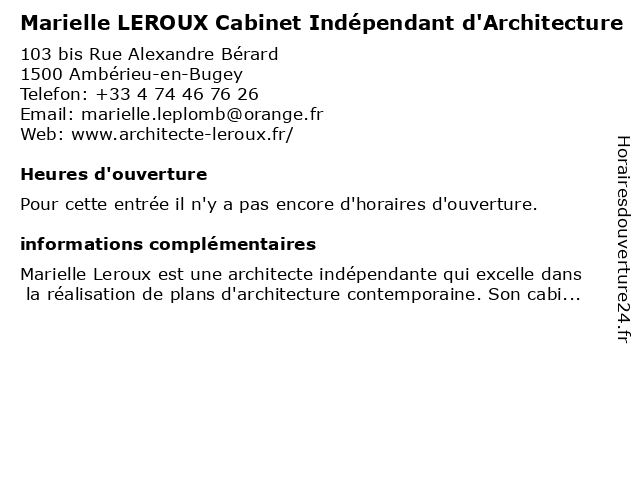 Marielle LEROUX Cabinet Indépendant d'Architecture

103 bis Rue Alexandre Bérard
1500 Ambérieu-en-Bugey
Telefon: +33 4 74 46 76 26
Email: marielle.leplomb@orange.fr
Web: www.architecte-leroux.fr/

Heures d'ouverture

Pour cette entrée il n'y a pas encore d'horaires d'ouverture.

informations complémentaires

Marielle Leroux est une architecte indépendante qui excelle dans la réalisation de plans d'architecture contemporaine. Son cabi...

Horairesdouverture24.fr